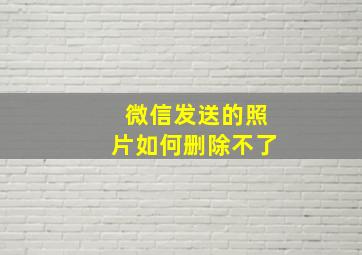 微信发送的照片如何删除不了